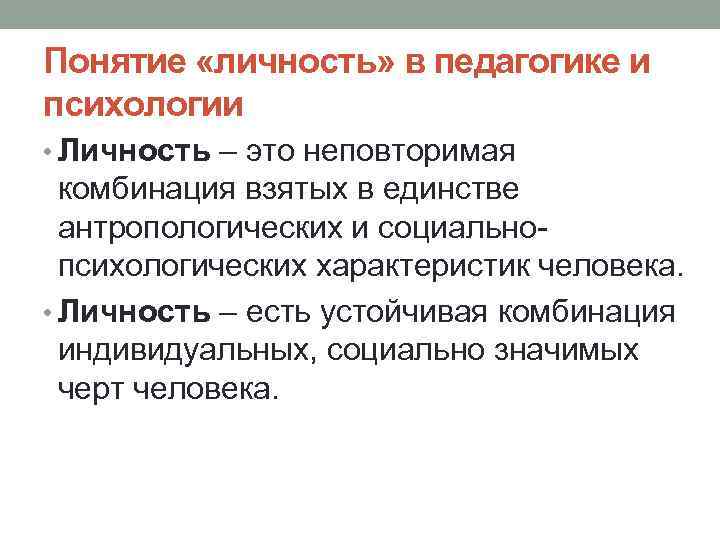 Понятие «личность» в педагогике и психологии

• Личность – это неповторимая комбинация взятых в единстве антропологических и социально-психологических характеристик человека.

• Личность – есть устойчивая комбинация индивидуальных, социально значимых черт человека.